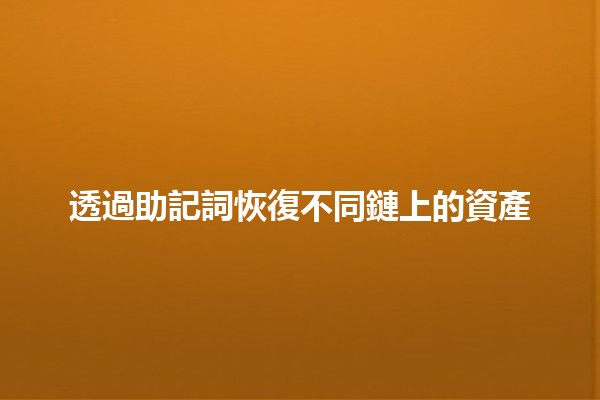 透過助記詞恢復不同鏈上的資產